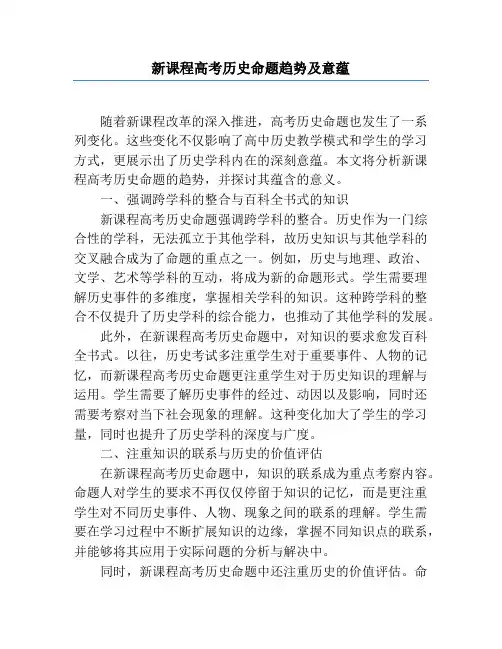 新课程高考历史命题趋势及意蕴

随着新课程改革的深入推进，高考历史命题也发生了一系列变化。这些变化不仅影响了高中历史教学模式和学生的学习方式，更展示出了历史学科内在的深刻意蕴。本文将分析新课程高考历史命题的趋势，并探讨其蕴含的意义。

一、强调跨学科的整合与百科全书式的知识

新课程高考历史命题强调跨学科的整合。历史作为一门综合性的学科，无法孤立于其他学科，故历史知识与其他学科的交叉融合成为了命题的重点之一。例如，历史与地理、政治、文学、艺术等学科的互动，将成为新的命题形式。学生需要理解历史事件的多维度，掌握相关学科的知识。这种跨学科的整合不仅提升了历史学科的综合能力，也推动了其他学科的发展。

此外，在新课程高考历史命题中，对知识的要求愈发百科全书式。以往，历史考试多注重学生对于重要事件、人物的记忆，而新课程高考历史命题更注重学生对于历史知识的理解与运用。学生需要了解历史事件的经过、动因以及影响，同时还需要考察对当下社会现象的理解。这种变化加大了学生的学习量，同时也提升了历史学科的深度与广度。

二、注重知识的联系与历史的价值评估

在新课程高考历史命题中，知识的联系成为重点考察内容。命题人对学生的要求不再仅仅停留于知识的记忆，而是更注重学生对不同历史事件、人物、现象之间的联系的理解。学生需要在学习过程中不断扩展知识的边缘，掌握不同知识点的联系，并能够将其应用于实际问题的分析与解决中。

同时，新课程高考历史命题中还注重历史的价值评估。命